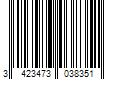 3 423473 038351